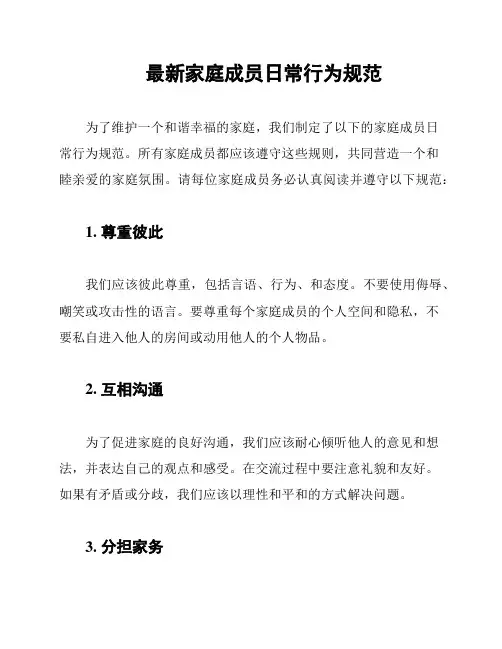 最新家庭成员日常行为规范

为了维护一个和谐幸福的家庭，我们制定了以下的家庭成员日常行为规范。所有家庭成员都应该遵守这些规则，共同营造一个和睦亲爱的家庭氛围。请每位家庭成员务必认真阅读并遵守以下规范：

1. 尊重彼此

我们应该彼此尊重，包括言语、行为、和态度。不要使用侮辱、嘲笑或攻击性的语言。要尊重每个家庭成员的个人空间和隐私，不要私自进入他人的房间或动用他人的个人物品。

2. 互相沟通

为了促进家庭的良好沟通，我们应该耐心倾听他人的意见和想法，并表达自己的观点和感受。在交流过程中要注意礼貌和友好。如果有矛盾或分歧，我们应该以理性和平和的方式解决问题。

3. 分担家务